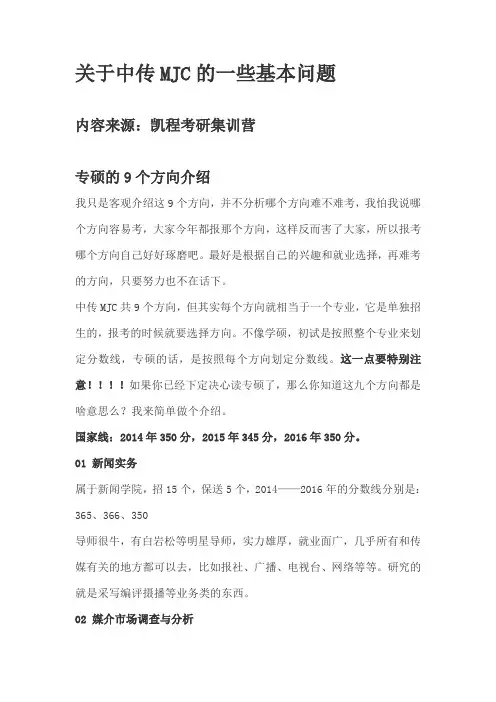 关于中传 MJC 的一些基本问题

内容来源：凯程考研集训营

专硕的 9 个方向介绍

我只是客观介绍这 9 个方向，并不分析哪个方向难不难考，我怕我说哪个方向容易考，大家今年都报那个方向，这样反而害了大家，所以报考哪个方向自己好好琢磨吧。最好是根据自己的兴趣和就业选择，再难考的方向，只要努力也不在话下。

中传 MJC 共 9 个方向，但其实每个方向就相当于一个专业，它是单独招生的，报考的时候就要选择方向。不像学硕，初试是按照整个专业来划定分数线，专硕的话，是按照每个方向划定分数线。这一点要特别注意！！！！如果你已经下定决心读专硕了，那么你知道这九个方向都是啥意思么？我来简单做个介绍。

国家线：2014 年 350 分，2015 年 345 分，2016 年 350 分。

01 新闻实务

属于新闻学院，招 15 个，保送 5 个，2014——2016 年的分数线分别是：365、366、350

导师很牛，有白岩松等明星导师，实力雄厚，就业面广，几乎所有和传媒有关的地方都可以去，比如报社、广播、电视台、网络等等。研究的就是采写编评摄播等业务类的东西。

02 媒介市场调查与分析